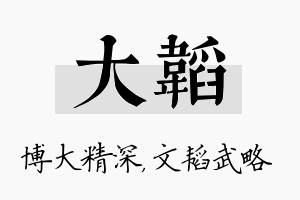 大韬

博大精深，文韬武略